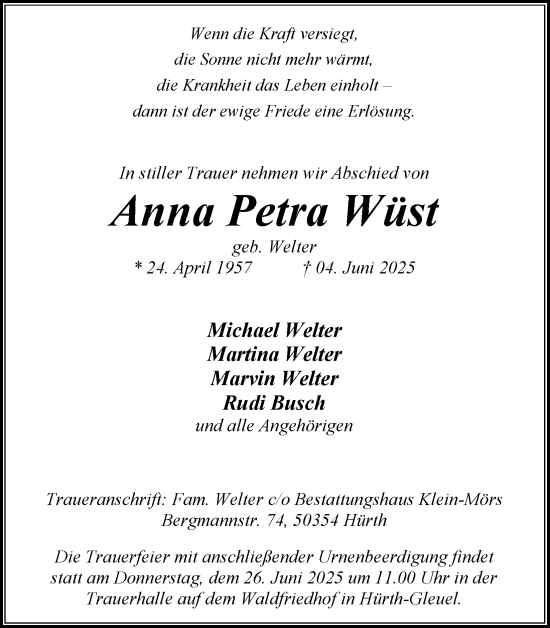 Wenn die Kraft versiegt,
die Sonne nicht mehr wärmt,
die Krankheit das Leben einholt –
dann ist der ewige Friede eine Erlösung.

In stiller Trauer nehmen wir Abschied von

Anna Petra Wüst

geb. Welter
* 24. April 1957 † 04. Juni 2025

Michael Welter
Martina Welter
Marvin Welter
Rudi Busch
und alle Angehörigen

Traueranschrift: Fam. Welter c/o Bestattungshaus Klein-Mörs
Bergmannstr. 74, 50354 Hürth

Die Trauerfeier mit anschließender Urnenbeerdigung findet statt am Donnerstag, dem 26. Juni 2025 um 11.00 Uhr in der Trauerhalle auf dem Waldfriedhof in Hürth-Gleuel.